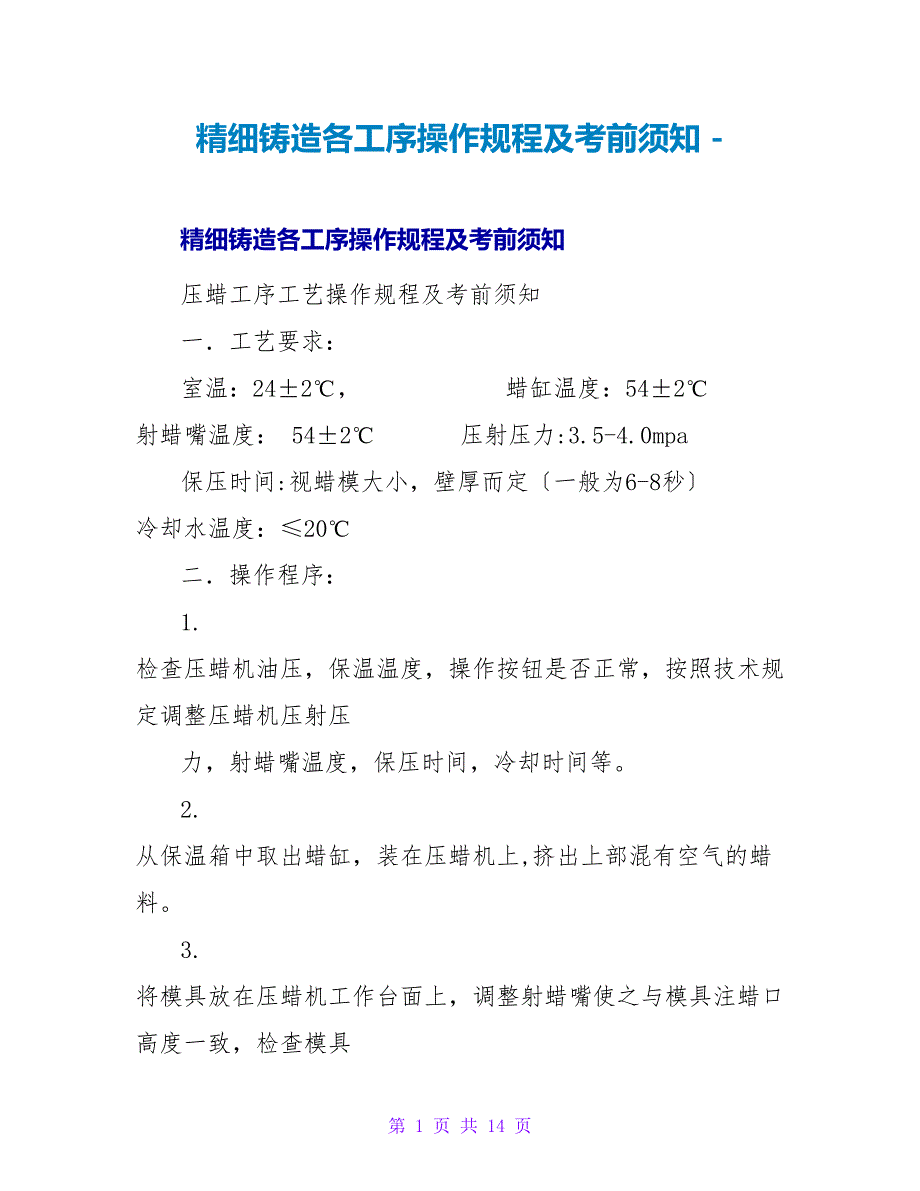 精细铸造各工序操作规程及考前须知 -

精细铸造各工序操作规程及考前须知

压蜡工序工艺操作规程及考前须知

一．工艺要求：

室温：24±2℃，　　　　　蜡缸温度：54±2℃

射蜡嘴温度：　54±2℃　　　压射压力:3.5-4.0mpa

保压时间:视蜡模大小，壁厚而定〔一般为6-8秒〕

冷却水温度：≤20℃

二．操作程序：

1.

检查压蜡机油压，保温温度，操作按钮是否正常，按照技术规定调整压蜡机压射压

力，射蜡嘴温度，保压时间，冷却时间等。

2.

从保温箱中取出蜡缸，装在压蜡机上,挤出上部混有空气的蜡料。

3.

将模具放在压蜡机工作台面上，调整射蜡嘴使之与模具注蜡口高度一致，检查模具

第 1 页 共 14 页